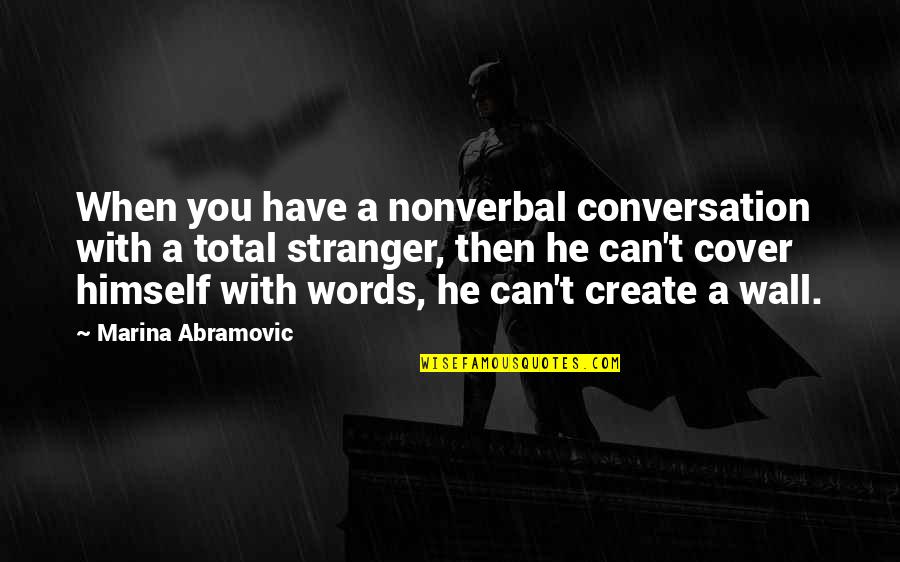 When you have a nonverbal conversation with a total stranger, then he can't cover himself with words, he can't create a wall.

~ Marina Abramovic

WISEFAMOUSQUOTES.COM